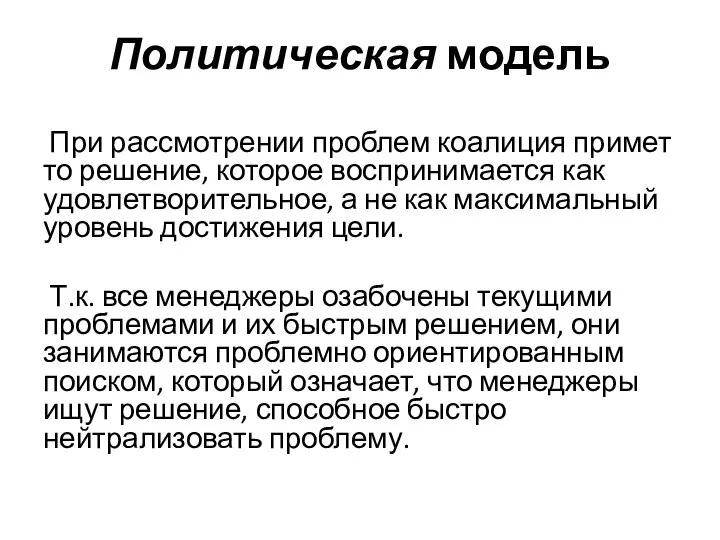 Политическая модель

При рассмотрении проблем коалиция примет то решение, которое воспринимается как удовлетворительное, а не как максимальный уровень достижения цели.

Т.к. все менеджеры озабочены текущими проблемами и их быстрым решением, они занимаются проблемно ориентированным поиском, который означает, что менеджеры ищут решение, способное быстро нейтрализовать проблему.